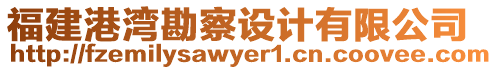 福建港湾勘察设计有限公司
http://fzemilysawyer1.cn.coovee.com